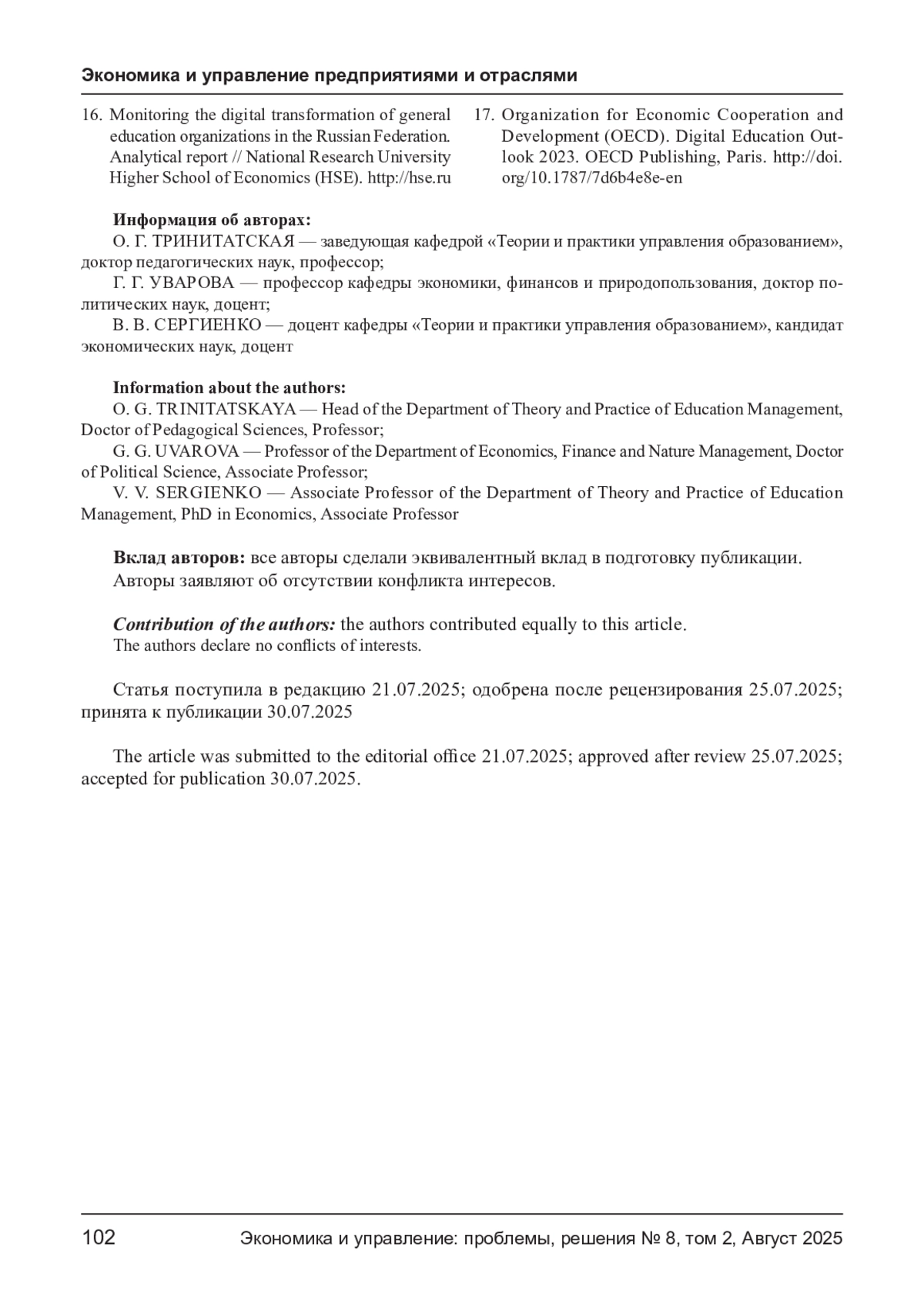 Экономика и управление предприятиями и отраслями

16. Monitoring the digital transformation of general education organizations in the Russian Federation. Analytical report // National Research University Higher School of Economics (HSE). http://hse.ru

17. Organization for Economic Cooperation and Development (OECD). Digital Education Outlook 2023. OECD Publishing, Paris. http://doi.org/10.1787/7d6b4e8e-en

Информация об авторах:
О. Г. ТРИНИТАТСКАЯ — заведующая кафедрой «Теории и практики управления образованием», доктор педагогических наук, профессор;
Г. Г. УВАРОВА — профессор кафедры экономики, финансов и природопользования, доктор политических наук, доцент;
В. В. СЕРГИЕНКО — доцент кафедры «Теории и практики управления образованием», кандидат экономических наук, доцент

Information about the authors:
O. G. TRINITATSKAYA — Head of the Department of Theory and Practice of Education Management, Doctor of Pedagogical Sciences, Professor;
G. G. UVAROVA — Professor of the Department of Economics, Finance and Nature Management, Doctor of Political Science, Associate Professor;
V. V. SERGIENKO — Associate Professor of the Department of Theory and Practice of Education Management, PhD in Economics, Associate Professor

Вклад авторов: все авторы сделали эквивалентный вклад в подготовку публикации.
Авторы заявляют об отсутствии конфликта интересов.

Contribution of the authors: the authors contributed equally to this article.
The authors declare no conflicts of interests.

Статья поступила в редакцию 21.07.2025; одобрена после рецензирования 25.07.2025; принята к публикации 30.07.2025

The article was submitted to the editorial office 21.07.2025; approved after review 25.07.2025; accepted for publication 30.07.2025.

102 Экономика и управление: проблемы, решения № 8, том 2, Август 2025